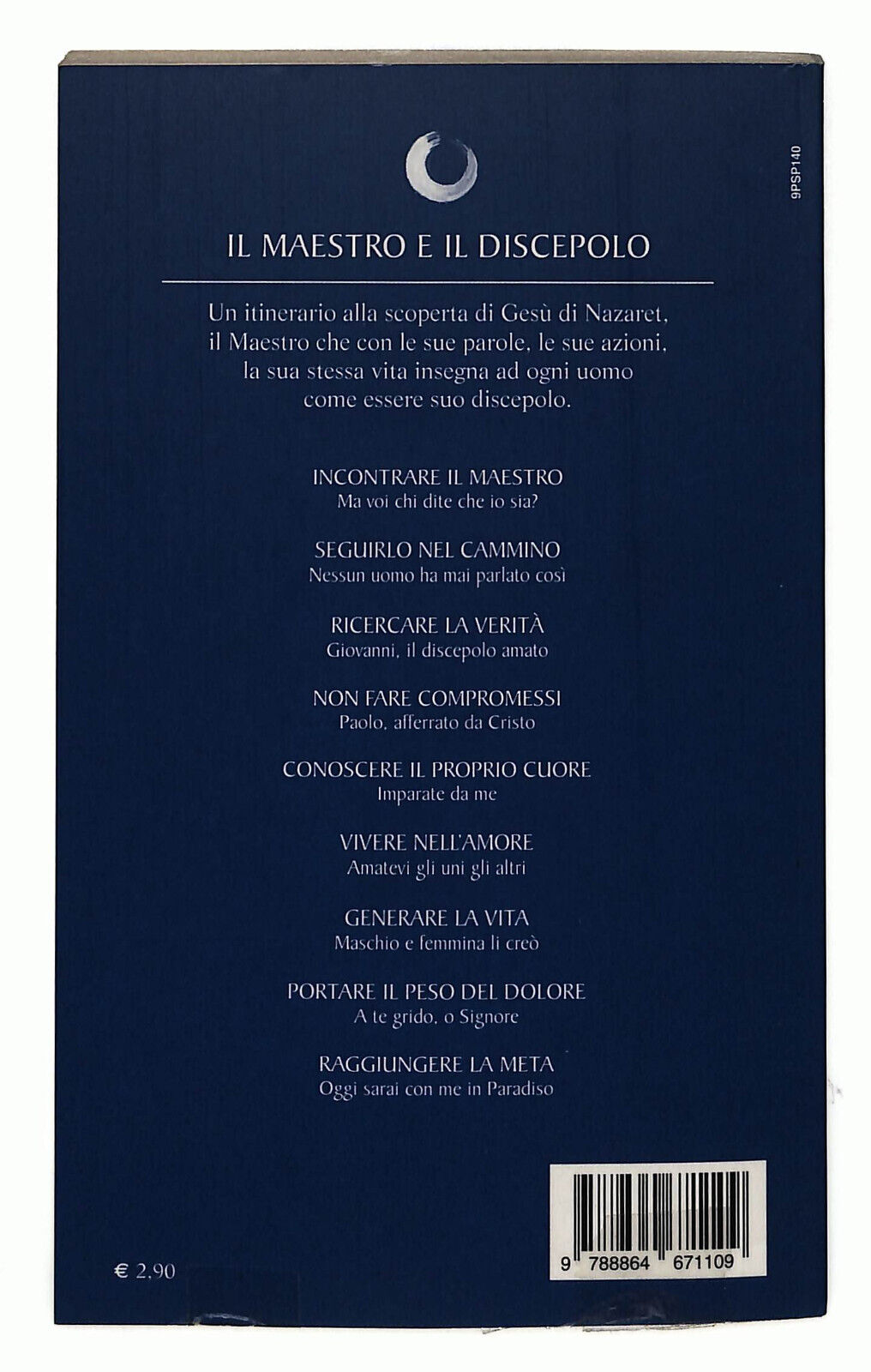 9PSP140

IL MAESTRO E IL DISCEPOLO

Un itinerario alla scoperta di Gesù di Nazaret, il Maestro che con le sue parole, le sue azioni, la sua stessa vita insegna ad ogni uomo come essere suo discepolo.

INCONTRARE IL MAESTRO
Ma voi chi dite che io sia?

SEGUIRLO NEL CAMMINO
Nessun uomo ha mai parlato così

RICERCARE LA VERITÀ
Giovanni, il discepolo amato

NON FARE COMPROMESSI
Paolo, afferrato da Cristo

CONOSCERE IL PROPRIO CUORE
Imparate da me

VIVERE NELL'AMORE
Amatevi gli uni gli altri

GENERARE LA VITA
Maschio e femmina li creò

PORTARE IL PESO DEL DOLORE
A te grido, o Signore

RAGGIUNGERE LA META
Oggi sarai con me in Paradiso

€ 2,90

9 788864 671109